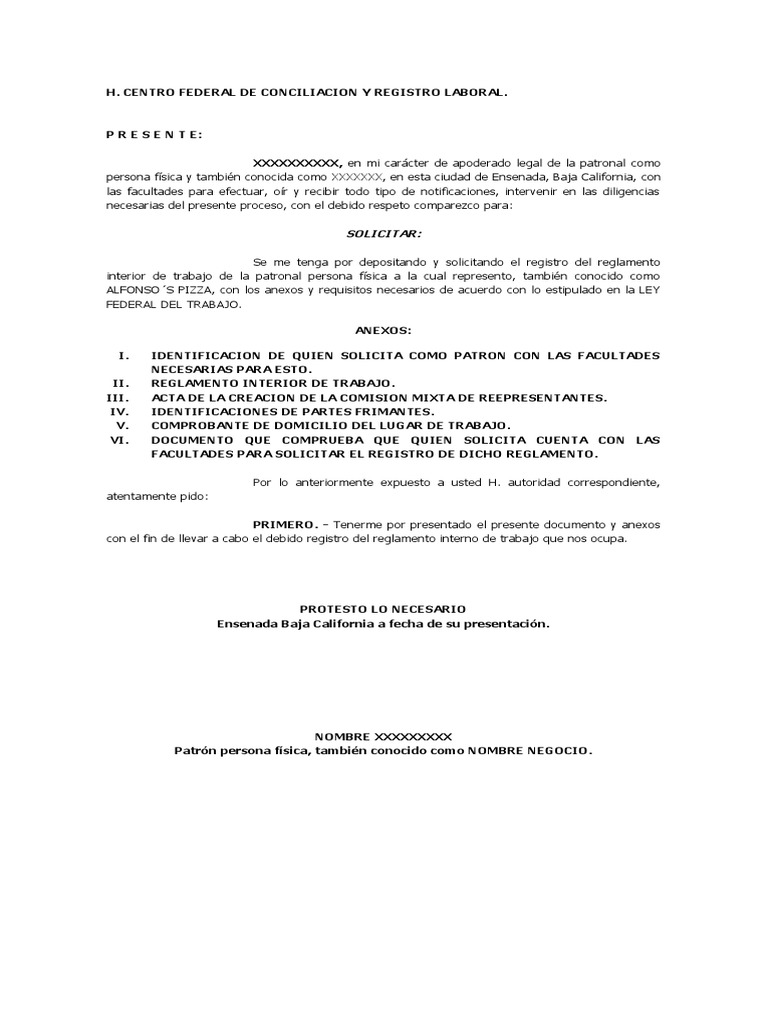 H. CENTRO FEDERAL DE CONCILIACION Y REGISTRO LABORAL.

P R E S E N T E:

XXXXXXXXXX, en mi carácter de apoderado legal de la patronal como persona física y también conocida como XXXXXXX, en esta ciudad de Ensenada, Baja California, con las facultades para efectuar, oír y recibir todo tipo de notificaciones, intervenir en las diligencias necesarias del presente proceso, con el debido respeto comparezco para:

SOLICITAR:

Se me tenga por depositando y solicitando el registro del reglamento interior de trabajo de la patronal persona física a la cual represento, también conocido como ALFONSO ´S PIZZA, con los anexos y requisitos necesarios de acuerdo con lo estipulado en la LEY FEDERAL DEL TRABAJO.

ANEXOS:

I. IDENTIFICACION DE QUIEN SOLICITA COMO PATRON CON LAS FACULTADES NECESARIAS PARA ESTO.
II. REGLAMENTO INTERIOR DE TRABAJO.
III. ACTA DE LA CREACION DE LA COMISION MIXTA DE REEPRESENTANTES.
IV. IDENTIFICACIONES DE PARTES FRIMANTES.
V. COMPROBANTE DE DOMICILIO DEL LUGAR DE TRABAJO.
VI. DOCUMENTO QUE COMPRUEBA QUE QUIEN SOLICITA CUENTA CON LAS FACULTADES PARA SOLICITAR EL REGISTRO DE DICHO REGLAMENTO.

Por lo anteriormente expuesto a usted H. autoridad correspondiente, atentamente pido:

PRIMERO. – Tenerme por presentado el presente documento y anexos con el fin de llevar a cabo el debido registro del reglamento interno de trabajo que nos ocupa.

PROTESTO LO NECESARIO
Ensenada Baja California a fecha de su presentación.

NOMBRE XXXXXXXXX
Patrón persona física, también conocido como NOMBRE NEGOCIO.